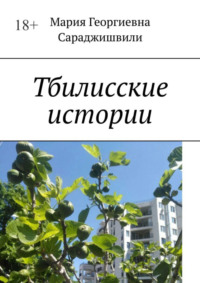 18+

Мария Георгиевна Сараджишвили

Тбилисские истории